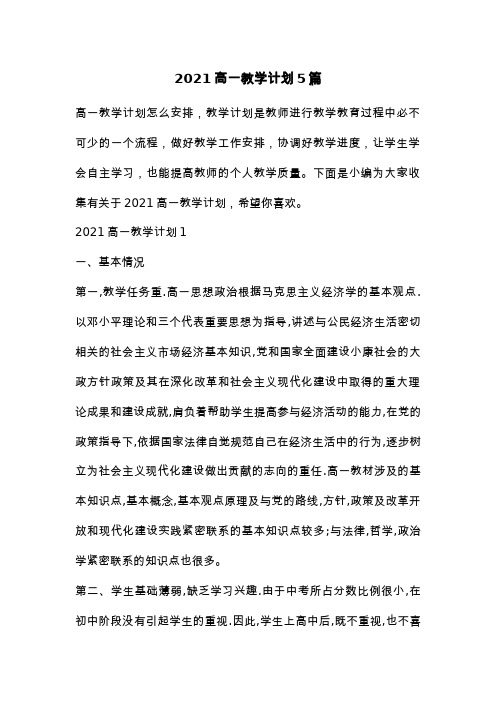 2021高一教学计划5篇

高一教学计划怎么安排，教学计划是教师进行教学教育过程中必不可少的一个流程，做好教学工作安排，协调好教学进度，让学生学会自主学习，也能提高教师的个人教学质量。下面是小编为大家收集有关于2021高一教学计划，希望你喜欢。

2021高一教学计划1

一、基本情况

第一,教学任务重.高一思想政治根据马克思主义经济学的基本观点.以邓小平理论和三个代表重要思想为指导,讲述与公民经济生活密切相关的社会主义市场经济基本知识,党和国家全面建设小康社会的大政方针政策及其在深化改革和社会主义现代化建设中取得的重大理论成果和建设成就,肩负着帮助学生提高参与经济活动的能力,在党的政策指导下,依据国家法律自觉规范自己在经济生活中的行为,逐步树立为社会主义现代化建设做出贡献的志向的重任.高一教材涉及的基本知识点,基本概念,基本观点原理及与党的路线,方针,政策及改革开放和现代化建设实践紧密联系的基本知识点较多;与法律,哲学,政治学紧密联系的知识点也很多。

第二、学生基础薄弱,缺乏学习兴趣.由于中考所占分数比例很小,在初中阶段没有引起学生的重视.因此,学生上高中后,既不重视,也不喜